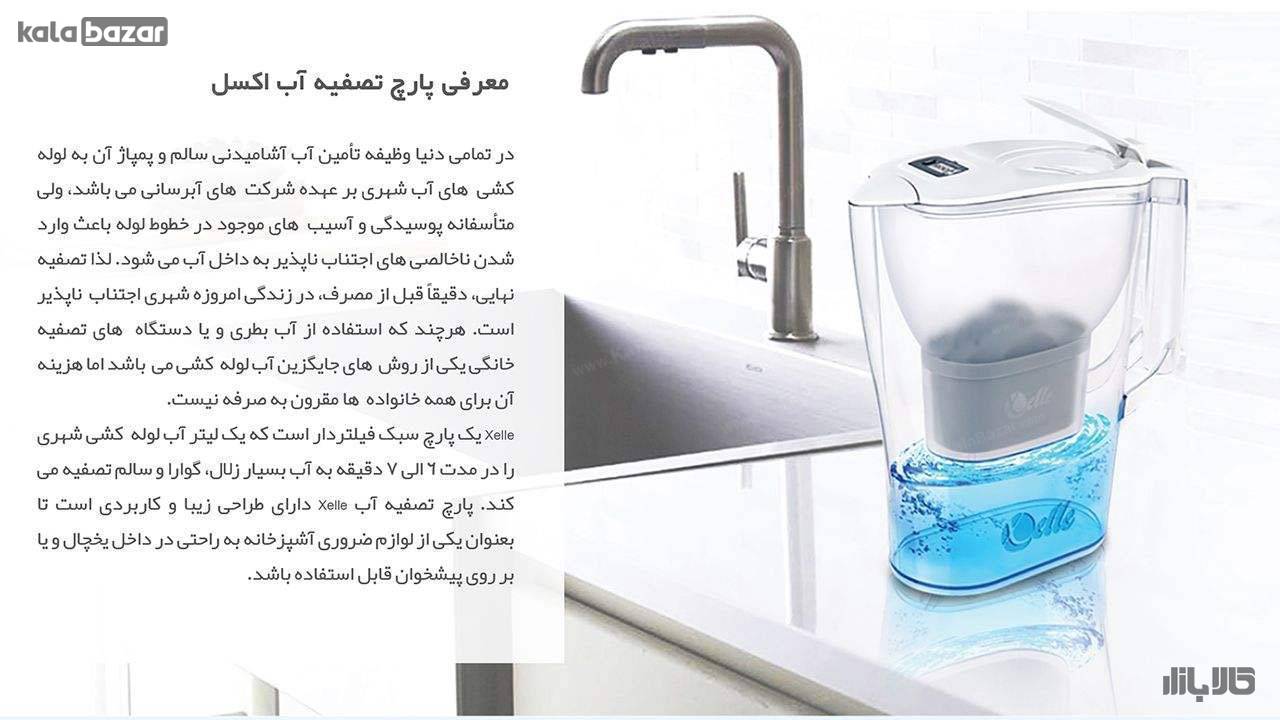 kala bazar

معرفی پارچ تصفیه آب اکسل

در تمامی دنیا وظیفه تأمین آب آشامیدنی سالم و پمپاژ آن به لوله کشی های آب شهری بر عهده شرکت های آبرسانی می باشد، ولی متأسفانه پوسیدگی و آسیب های موجود در خطوط لوله باعث وارد شدن ناخالصی های اجتناب ناپذیر به داخل آب می شود. لذا تصفیه نهایی، دقیقاً قبل از مصرف، در زندگی امروزه شهری اجتناب ناپذیر است. هرچند که استفاده از آب بطری و یا دستگاه های تصفیه خانگی یکی از روش های جایگزین آب لوله کشی می باشد اما هزینه آن برای همه خانواده ها مقرون به صرفه نیست.
Xelle یک پارچ سبک فیلتردار است که یک لیتر آب لوله کشی شهری را در مدت ۶ الی ۷ دقیقه به آب بسیار زلال، گوارا و سالم تصفیه می کند. پارچ تصفیه آب Xelle دارای طراحی زیبا و کاربردی است تا بعنوان یکی از لوازم ضروری آشپزخانه به راحتی در داخل یخچال و یا بر روی پیشخوان قابل استفاده باشد.

Xelle

Xelle

کالابازار